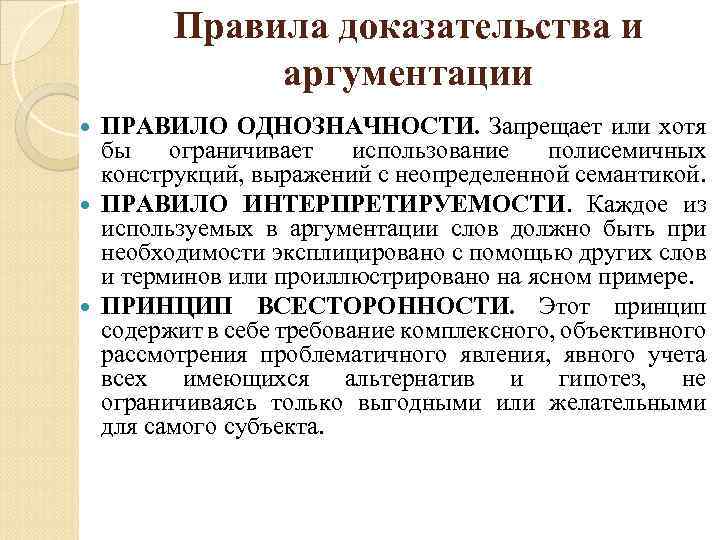 Правила доказательства и аргументации

ПРАВИЛО ОДНОЗНАЧНОСТИ. Запрещает или хотя бы ограничивает использование полисемичных конструкций, выражений с неопределенной семантикой.

ПРАВИЛО ИНТЕРПРЕТИРУЕМОСТИ. Каждое из используемых в аргументации слов должно быть при необходимости эксплицировано с помощью других слов и терминов или проиллюстрировано на ясном примере.

ПРИНЦИП ВСЕСТОРОННОСТИ. Этот принцип содержит в себе требование комплексного, объективного рассмотрения проблематичного явления, явного учета всех имеющихся альтернатив и гипотез, не ограничиваясь только выгодными или желательными для самого субъекта.